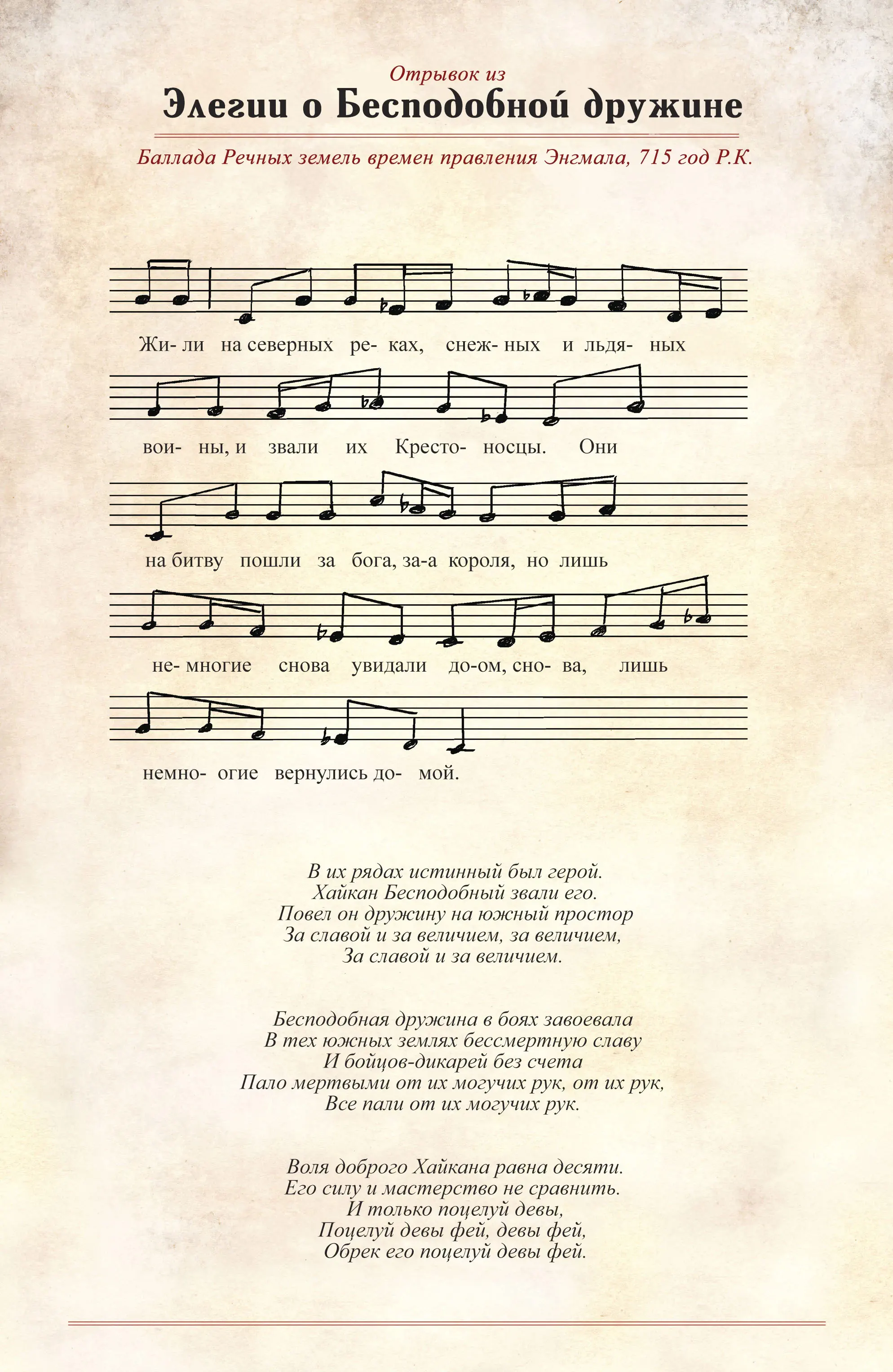 Отрывок из
Элегии о Бесподобной дружине

Баллада Речных земель времен правления Энгмала, 715 год Р.К.

Жи- ли на северных ре- ках, снеж- ных и льдя- ных

вои- ны, и звали их Кресто- носцы. Они

на битву пошли за бога, за-а короля, но лишь

не- многие снова увидали до-ом, сно- ва, лишь

немно- огие вернулись до- мой.

В их рядах истинный был герой.
Хайкан Бесподобный звали его.
Повел он дружину на южный простор
За славой и за величием, за величием,
За славой и за величием.

Бесподобная дружина в боях завоевала
В тех южных землях бессмертную славу
И бойцов-дикарей без счета
Пало мертвыми от их могучих рук, от их рук,
Все пали от их могучих рук.

Воля доброго Хайкана равна десяти.
Его силу и мастерство не сравнить.
И только поцелуй девы,
Поцелуй девы фей, девы фей,
Обрек его поцелуй девы фей.